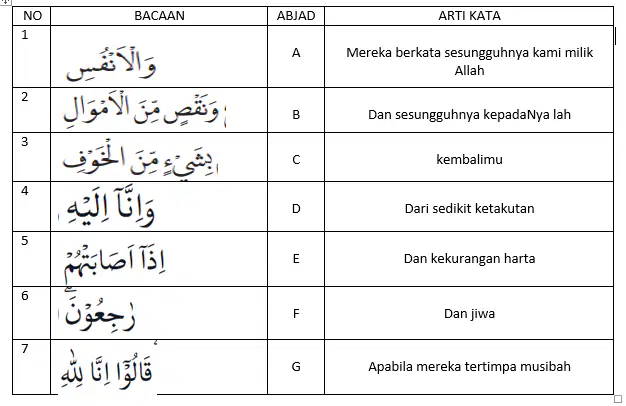 | NO | BACAAN | ABJAD | ARTI KATA |
|---|---|---|---|
| 1 | وَالْاَنْفُسِ | A | Mereka berkata sesungguhnya kami milik Allah |
| 2 | وَنَقْصٍ مِّنَ الْاَمْوَالِ | B | Dan sesungguhnya kepadaNya lah |
| 3 | بِشَيْءٍ مِّنَ الْخَوْفِ | C | kembalimu |
| 4 | وَاِنَّآ اِلَيْهِ | D | Dari sedikit ketakutan |
| 5 | اِذَآ اَصَابَتْهُمْ | E | Dan kekurangan harta |
| 6 | رٰجِعُوْنَ | F | Dan jiwa |
| 7 | قَالُوْٓا اِنَّا لِلّٰهِ | G | Apabila mereka tertimpa musibah |